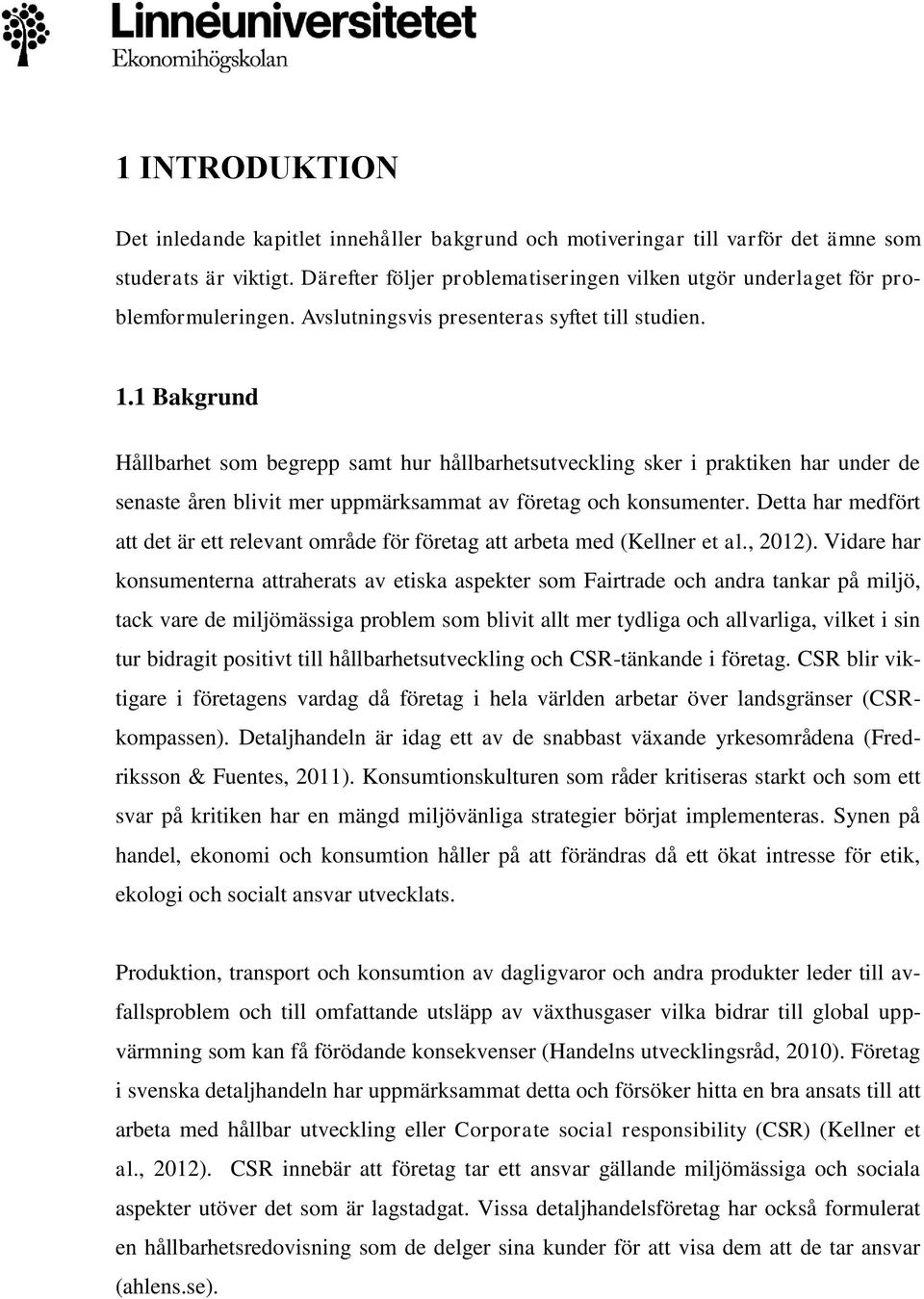 Linnéuniversitetet
Ekonomihögskolan

1 INTRODUKTION

Det inledande kapitlet innehåller bakgrund och motiveringar till varför det ämne som studerats är viktigt. Därefter följer problematiseringen vilken utgör underlaget för problemformuleringen. Avslutningsvis presenteras syftet till studien.

1.1 Bakgrund

Hållbarhet som begrepp samt hur hållbarhetsutveckling sker i praktiken har under de senaste åren blivit mer uppmärksammat av företag och konsumenter. Detta har medfört att det är ett relevant område för företag att arbeta med (Kellner et al., 2012). Vidare har konsumenterna attraherats av etiska aspekter som Fairtrade och andra tankar på miljö, tack vare de miljömässiga problem som blivit allt mer tydliga och allvarliga, vilket i sin tur bidragit positivt till hållbarhetsutveckling och CSR-tänkande i företag. CSR blir viktigare i företagens vardag då företag i hela världen arbetar över landsgränser (CSR-kompassen). Detaljhandeln är idag ett av de snabbast växande yrkesområdena (Fredriksson & Fuentes, 2011). Konsumtionskulturen som råder kritiseras starkt och som ett svar på kritiken har en mängd miljövänliga strategier börjat implementeras. Synen på handel, ekonomi och konsumtion håller på att förändras då ett ökat intresse för etik, ekologi och socialt ansvar utvecklats.

Produktion, transport och konsumtion av dagligvaror och andra produkter leder till avfallsproblem och till omfattande utsläpp av växthusgaser vilka bidrar till global uppvärmning som kan få förödande konsekvenser (Handelns utvecklingsråd, 2010). Företag i svenska detaljhandeln har uppmärksammat detta och försöker hitta en bra ansats till att arbeta med hållbar utveckling eller Corporate social responsibility (CSR) (Kellner et al., 2012). CSR innebär att företag tar ett ansvar gällande miljömässiga och sociala aspekter utöver det som är lagstadgat. Vissa detaljhandelsföretag har också formulerat en hållbarhetsredovisning som de delger sina kunder för att visa dem att de tar ansvar (ahlens.se).